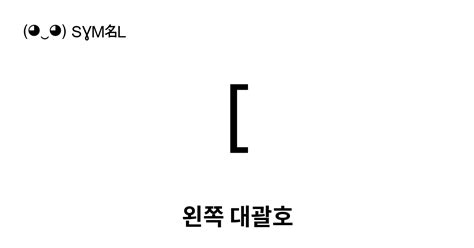 (◕‿◕) SYM名L

[

왼쪽 대괄호